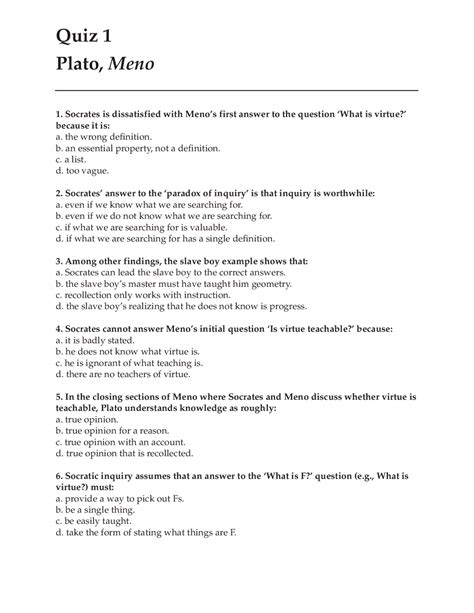 Quiz 1
Plato, Meno

1. Socrates is dissatisfied with Meno's first answer to the question 'What is virtue?' because it is:
a. the wrong definition.
b. an essential property, not a definition.
c. a list.
d. too vague.

2. Socrates' answer to the 'paradox of inquiry' is that inquiry is worthwhile:
a. even if we know what we are searching for.
b. even if we do not know what we are searching for.
c. if what we are searching for is valuable.
d. if what we are searching for has a single definition.

3. Among other findings, the slave boy example shows that:
a. Socrates can lead the slave boy to the correct answers.
b. the slave boy's master must have taught him geometry.
c. recollection only works with instruction.
d. the slave boy's realizing that he does not know is progress.

4. Socrates cannot answer Meno's initial question 'Is virtue teachable?' because:
a. it is badly stated.
b. he does not know what virtue is.
c. he is ignorant of what teaching is.
d. there are no teachers of virtue.

5. In the closing sections of Meno where Socrates and Meno discuss whether virtue is teachable, Plato understands knowledge as roughly:
a. true opinion.
b. true opinion for a reason.
c. true opinion with an account.
d. true opinion that is recollected.

6. Socratic inquiry assumes that an answer to the 'What is F?' question (e.g., What is virtue?) must:
a. provide a way to pick out Fs.
b. be a single thing.
c. be easily taught.
d. take the form of stating what things are F.